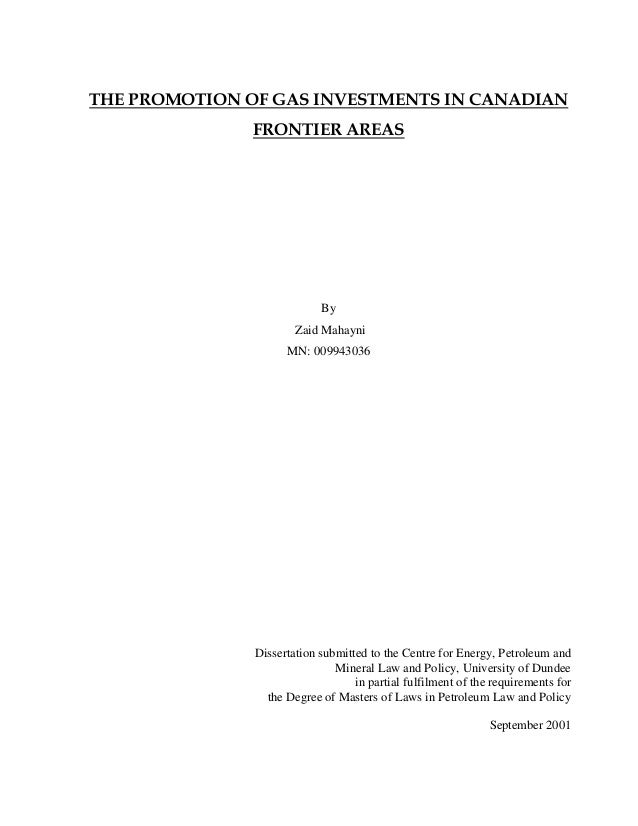 THE PROMOTION OF GAS INVESTMENTS IN CANADIAN FRONTIER AREAS

By
Zaid Mahayni
MN: 009943036

Dissertation submitted to the Centre for Energy, Petroleum and Mineral Law and Policy, University of Dundee in partial fulfilment of the requirements for the Degree of Masters of Laws in Petroleum Law and Policy

September 2001